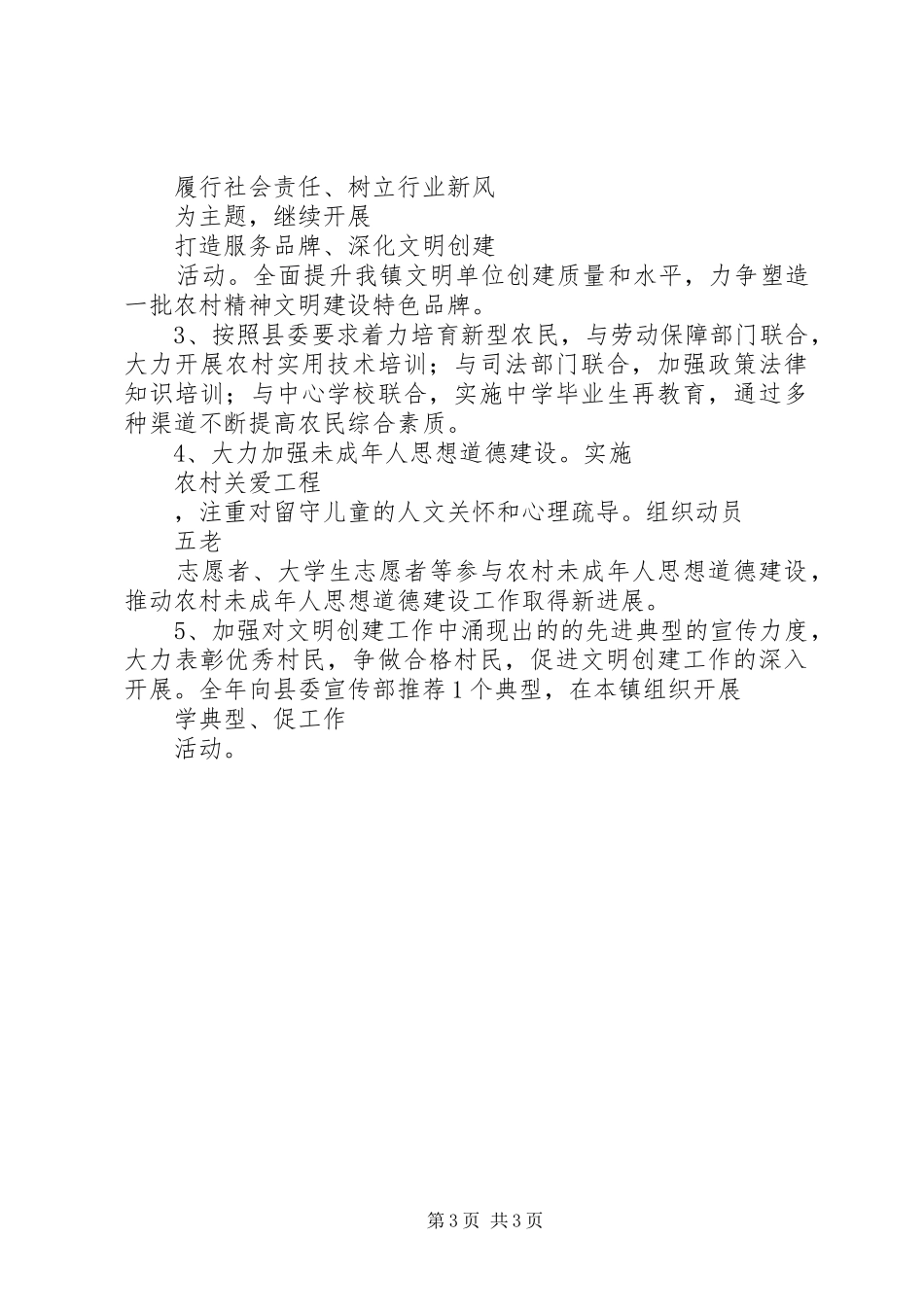 履行社会责任、树立行业新风

为主题，继续开展

打造服务品牌、深化文明创建

活动。全面提升我镇文明单位创建质量和水平，力争塑造一批农村精神文明建设特色品牌。

3、按照县委要求着力培育新型农民，与劳动保障部门联合，大力开展农村实用技术培训；与司法部门联合，加强政策法律知识培训；与中心学校联合，实施中学毕业生再教育，通过多种渠道不断提高农民综合素质。

4、大力加强未成年人思想道德建设。实施

农村关爱工程

，注重对留守儿童的人文关怀和心理疏导。组织动员

五老

志愿者、大学生志愿者等参与农村未成年人思想道德建设，推动农村未成年人思想道德建设工作取得新进展。

5、加强对文明创建工作中涌现出的的先进典型的宣传力度，大力表彰优秀村民，争做合格村民，促进文明创建工作的深入开展。全年向县委宣传部推荐1个典型，在本镇组织开展

学典型、促工作

活动。

第3页 共3页